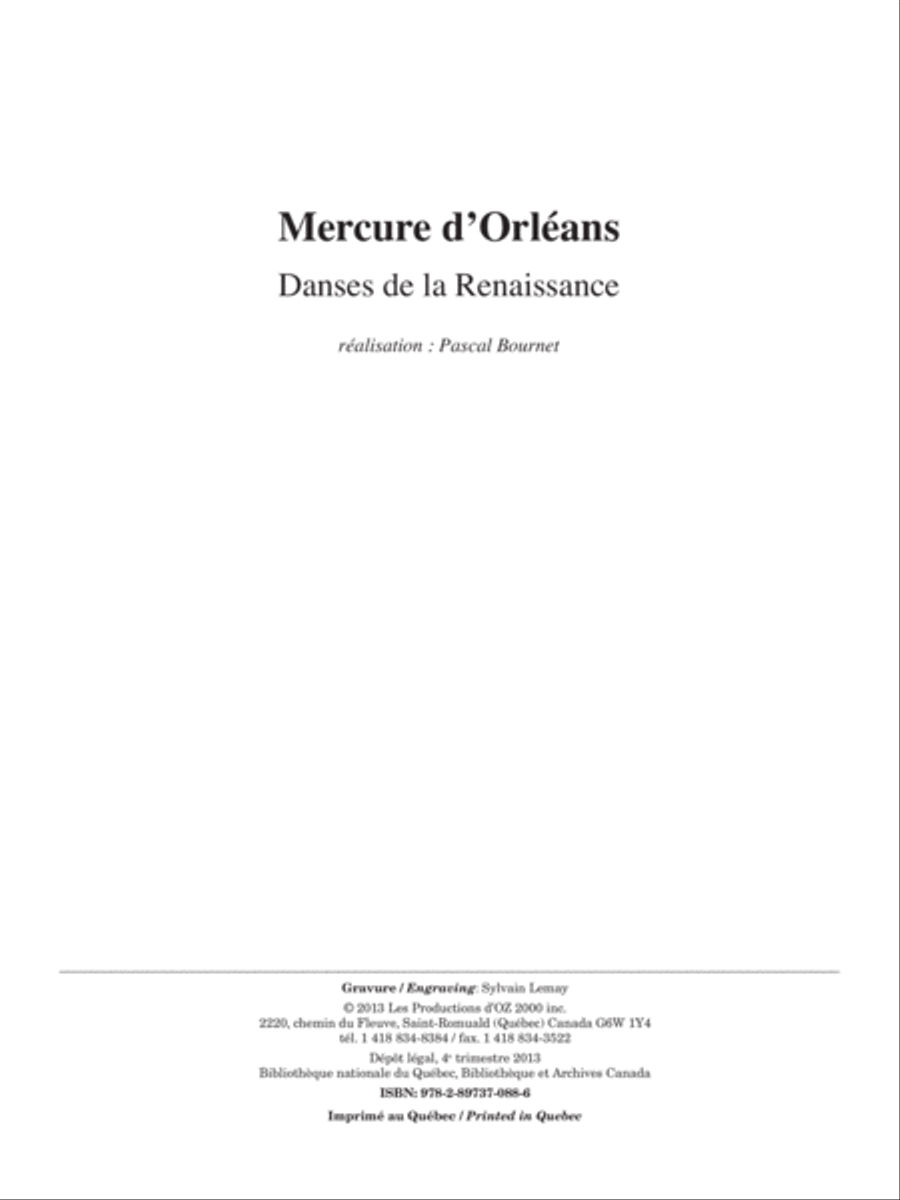 Mercure d'Orléans

Danses de la Renaissance

réalisation : Pascal Bournet

Gravure / Engraving: Sylvain Lemay

© 2013 Les Productions d'OZ 2000 inc.
2220, chemin du Fleuve, Saint-Romuald (Québec) Canada G6W 1Y4
tél. 1 418 834-8384 / fax. 1 418 834-3522

Dépôt légal, 4e trimestre 2013
Bibliothèque nationale du Québec, Bibliothèque et Archives Canada

ISBN: 978-2-89737-088-6

Imprimé au Québec / Printed in Quebec